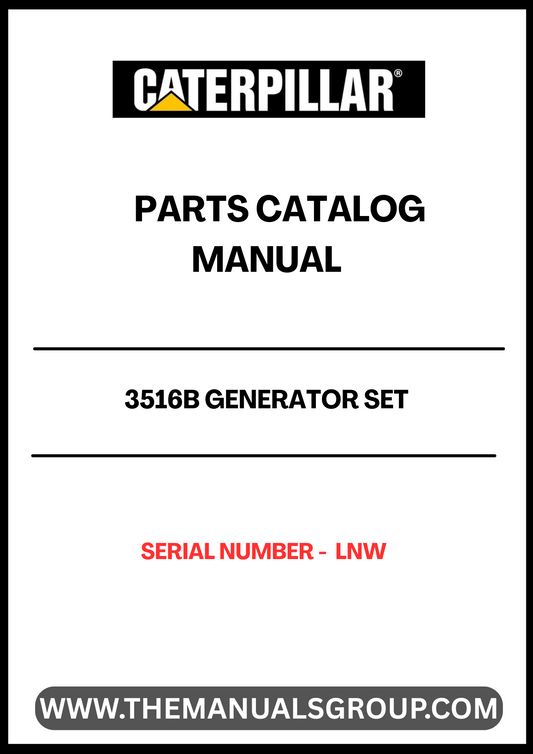 CATERPILLAR®

PARTS CATALOG
MANUAL

3516B GENERATOR SET

SERIAL NUMBER - LNW

WWW.THEMANUALSGROUP.COM